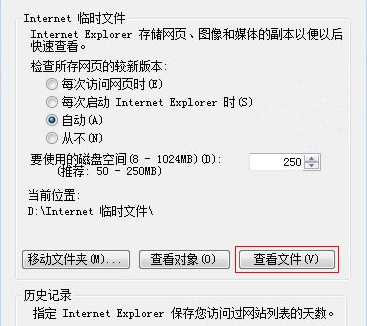 Internet 临时文件

Internet Explorer 存储网页、图像和媒体的副本以便以后快速查看。

检查所存网页的较新版本:

每次访问网页时(E)

每次启动 Internet Explorer 时(S)

自动(A)

从不(N)

要使用的磁盘空间(8 - 1024MB)(D):
(推荐: 50 - 250MB)

250

当前位置:

D:\Internet 临时文件\

移动文件夹(M)...

查看对象(O)

查看文件(V)

历史记录

指定 Internet Explorer 保存您访问过网站列表的天数。